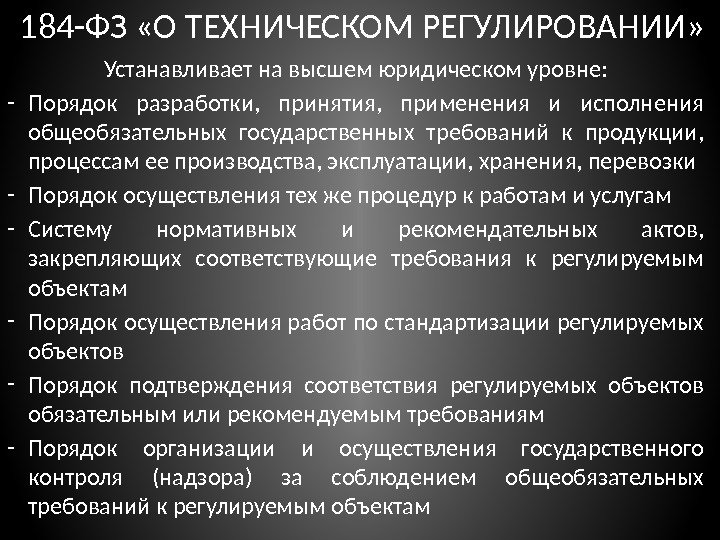 184-ФЗ «О ТЕХНИЧЕСКОМ РЕГУЛИРОВАНИИ»

Устанавливает на высшем юридическом уровне:

- Порядок разработки, принятия, применения и исполнения общеобязательных государственных требований к продукции, процессам ее производства, эксплуатации, хранения, перевозки
- Порядок осуществления тех же процедур к работам и услугам
- Систему нормативных и рекомендательных актов, закрепляющих соответствующие требования к регулируемым объектам
- Порядок осуществления работ по стандартизации регулируемых объектов
- Порядок подтверждения соответствия регулируемых объектов обязательным или рекомендуемым требованиям
- Порядок организации и осуществления государственного контроля (надзора) за соблюдением общеобязательных требований к регулируемым объектам